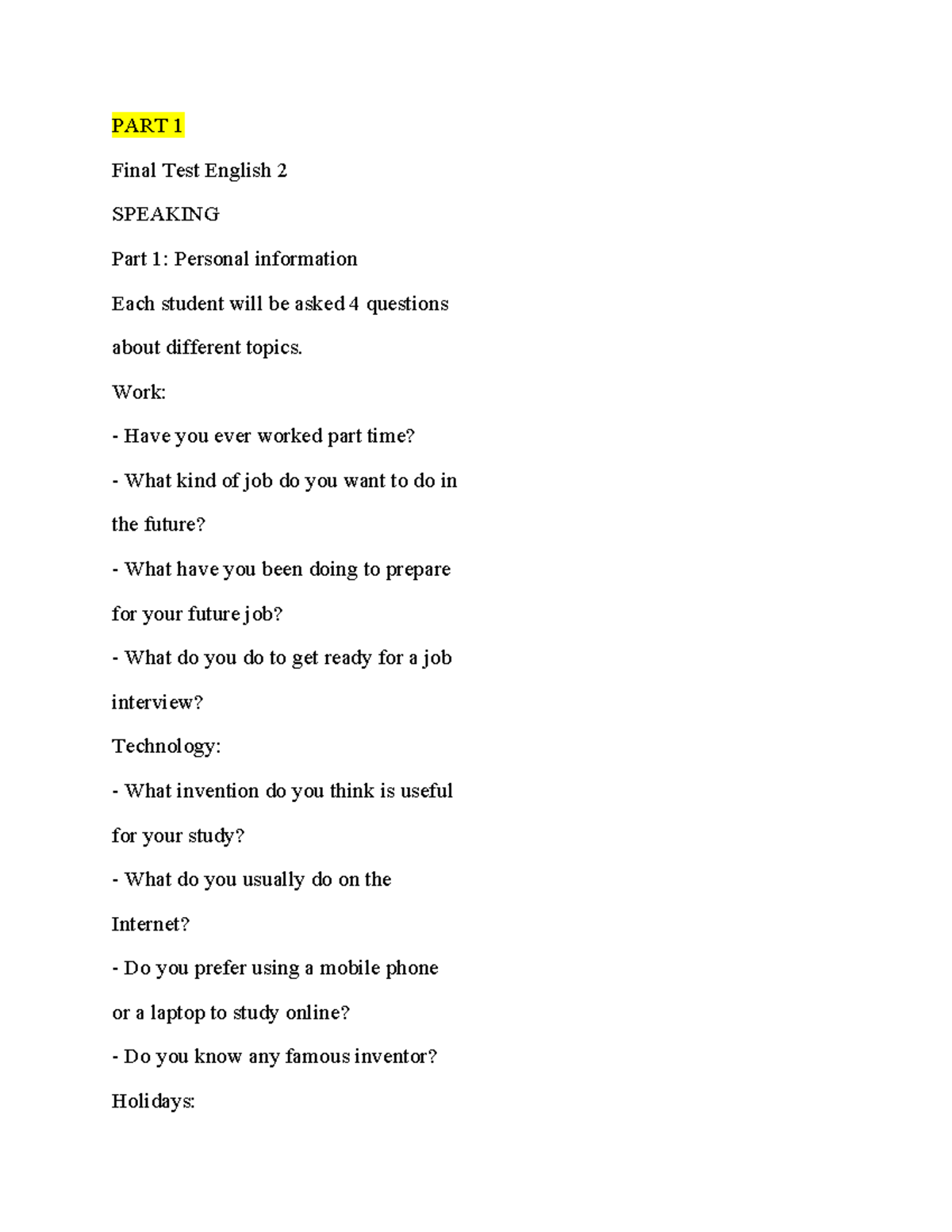 PART 1

Final Test English 2

SPEAKING

Part 1: Personal information

Each student will be asked 4 questions about different topics.

Work:

- Have you ever worked part time?

- What kind of job do you want to do in the future?

- What have you been doing to prepare for your future job?

- What do you do to get ready for a job interview?

Technology:

- What invention do you think is useful for your study?

- What do you usually do on the Internet?

- Do you prefer using a mobile phone or a laptop to study online?

- Do you know any famous inventor?

Holidays: